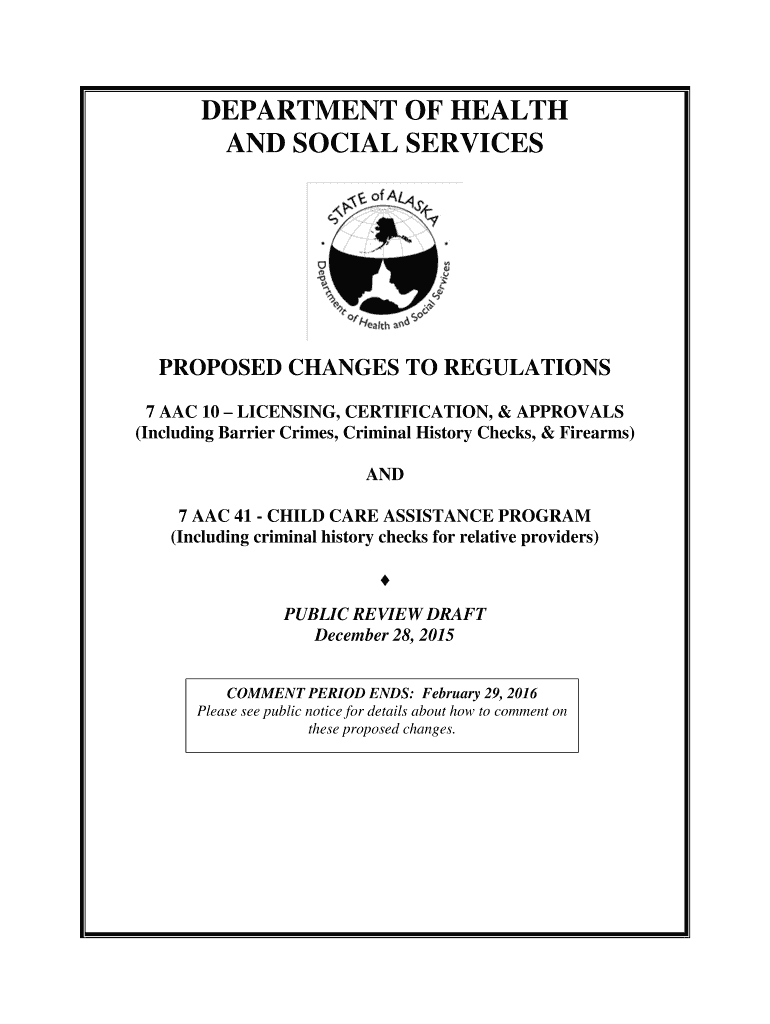 DEPARTMENT OF HEALTH AND SOCIAL SERVICES

STATE of ALASKA
Department of Health and Social Services

PROPOSED CHANGES TO REGULATIONS

7 AAC 10 – LICENSING, CERTIFICATION, & APPROVALS
(Including Barrier Crimes, Criminal History Checks, & Firearms)

AND

7 AAC 41 - CHILD CARE ASSISTANCE PROGRAM
(Including criminal history checks for relative providers)

♦

PUBLIC REVIEW DRAFT
December 28, 2015

COMMENT PERIOD ENDS: February 29, 2016
Please see public notice for details about how to comment on these proposed changes.